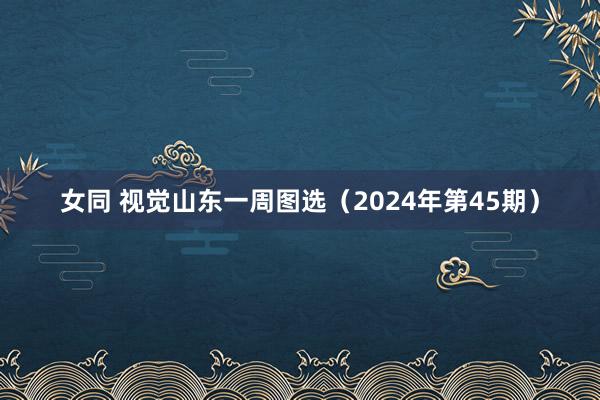 女同 视觉山东一周图选（2024年第45期）